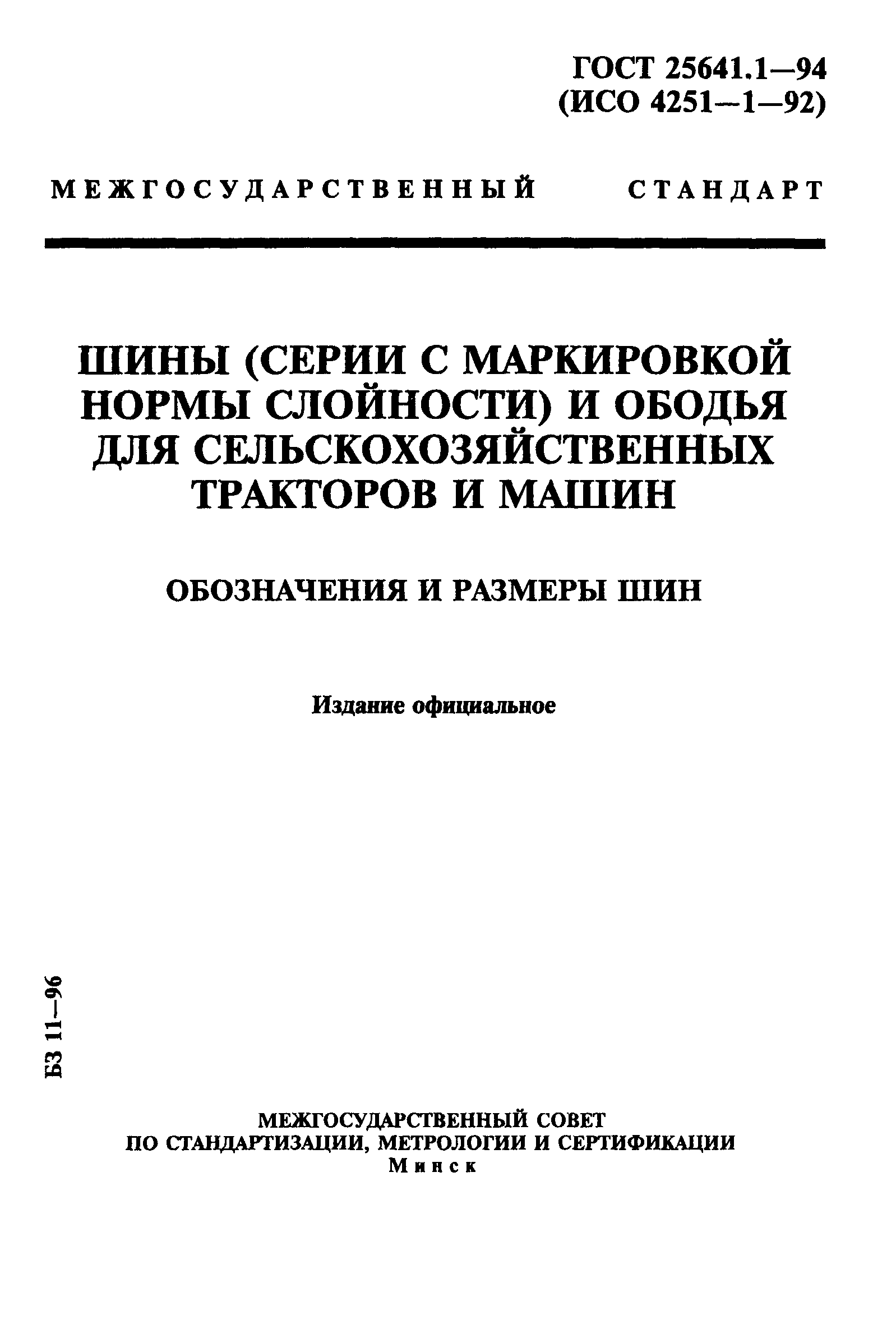 ГОСТ 25641.1—94
(ИСО 4251—1—92)

МЕЖГОСУДАРСТВЕННЫЙ СТАНДАРТ

ШИНЫ (СЕРИИ С МАРКИРОВКОЙ НОРМЫ СЛОЙНОСТИ) И ОБОДЬЯ ДЛЯ СЕЛЬСКОХОЗЯЙСТВЕННЫХ ТРАКТОРОВ И МАШИН

ОБОЗНАЧЕНИЯ И РАЗМЕРЫ ШИН

Издание официальное

БЗ 11—96

МЕЖГОСУДАРСТВЕННЫЙ СОВЕТ
ПО СТАНДАРТИЗАЦИИ, МЕТРОЛОГИИ И СЕРТИФИКАЦИИ
Минск